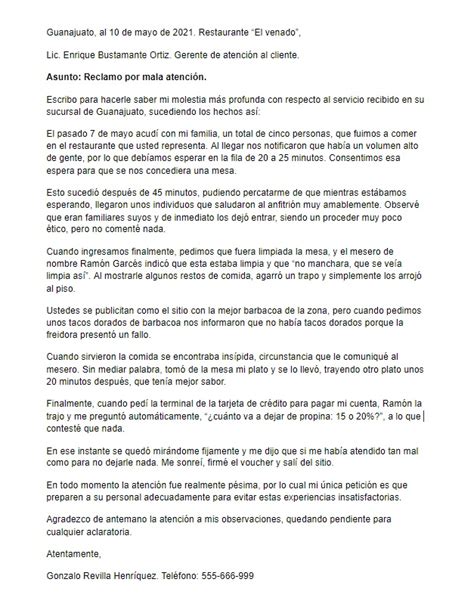 Guanajuato, al 10 de mayo de 2021. Restaurante "El venado",

Lic. Enrique Bustamante Ortiz. Gerente de atención al cliente.

Asunto: Reclamo por mala atención.

Escribo para hacerle saber mi molestia más profunda con respecto al servicio recibido en su sucursal de Guanajuato, sucediendo los hechos así:

El pasado 7 de mayo acudí con mi familia, un total de cinco personas, que fuimos a comer en el restaurante que usted representa. Al llegar nos notificaron que había un volumen alto de gente, por lo que debíamos esperar en la fila de 20 a 25 minutos. Consentimos esa espera para que se nos concediera una mesa.

Esto sucedió después de 45 minutos, pudiendo percatarme de que mientras estábamos esperando, llegaron unos individuos que saludaron al anfitrión muy amablemente. Observé que eran familiares suyos y de inmediato los dejó entrar, siendo un proceder muy poco ético, pero no comenté nada.

Cuando ingresamos finalmente, pedimos que fuera limpiada la mesa, y el mesero de nombre Ramón Garcés indicó que esta estaba limpia y que "no manchara, que se veía limpia así". Al mostrarle algunos restos de comida, agarró un trapo y simplemente los arrojó al piso.

Ustedes se publicitan como el sitio con la mejor barbacoa de la zona, pero cuando pedimos unos tacos dorados de barbacoa nos informaron que no había tacos dorados porque la freidora presentó un fallo.

Cuando sirvieron la comida se encontraba insípida, circunstancia que le comuniqué al mesero. Sin mediar palabra, tomó de la mesa mi plato y se lo llevó, trayendo otro plato unos 20 minutos después, que tenía mejor sabor.

Finalmente, cuando pedí la terminal de la tarjeta de crédito para pagar mi cuenta, Ramón la trajo y me preguntó automáticamente, "¿cuánto va a dejar de propina: 15 o 20%?", a lo que contesté que nada.

En ese instante se quedó mirándome fijamente y me dijo que si me había atendido tan mal como para no dejarle nada. Me sonreí, firmé el voucher y salí del sitio.

En todo momento la atención fue realmente pésima, por lo cual mi única petición es que preparen a su personal adecuadamente para evitar estas experiencias insatisfactorias.

Agradezco de antemano la atención a mis observaciones, quedando pendiente para cualquier aclaratoria.

Atentamente,

Gonzalo Revilla Henríquez. Teléfono: 555-666-999